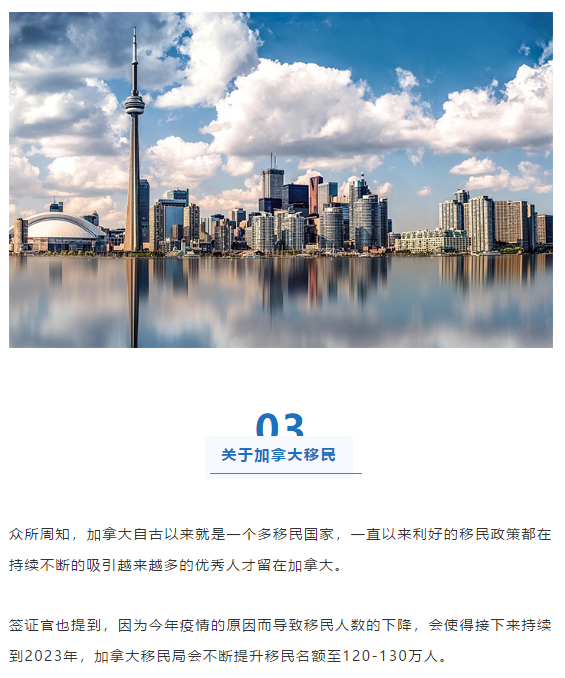 03

关于加拿大移民

众所周知，加拿大自古以来就是一个多移民国家，一直以来利好的移民政策都在持续不断的吸引越来越多的优秀人才留在加拿大。

签证官也提到，因为今年疫情的原因而导致移民人数的下降，会使得接下来持续到2023年，加拿大移民局会不断提升移民名额至120-130万人。